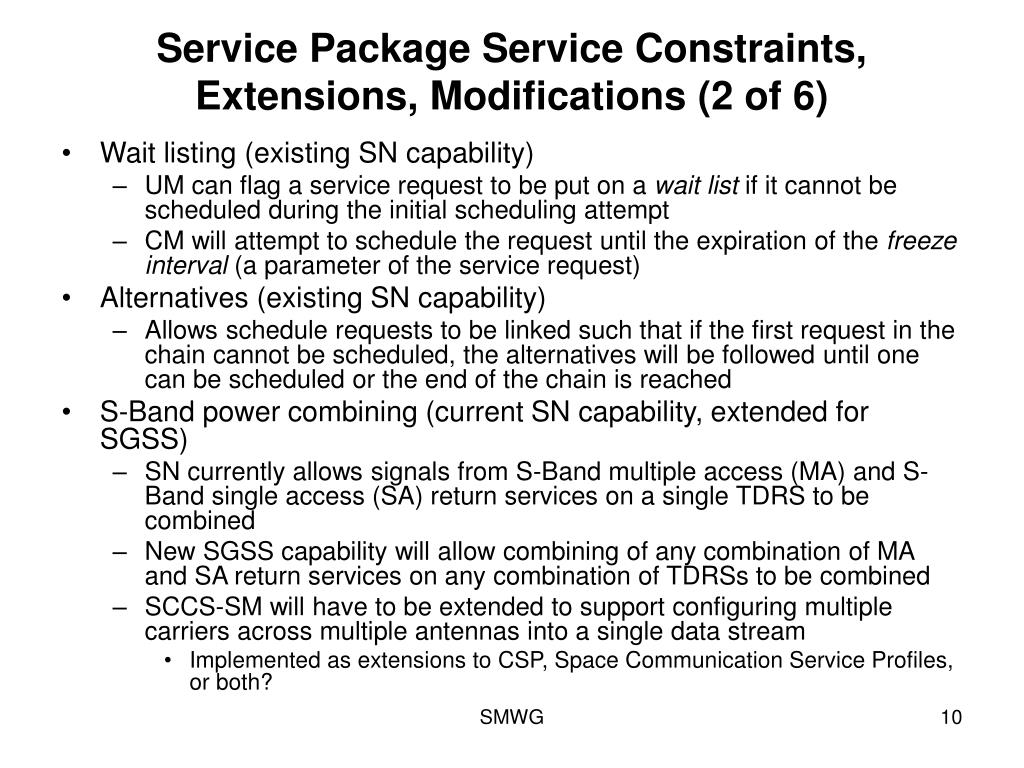 Service Package Service Constraints, Extensions, Modifications (2 of 6)

• Wait listing (existing SN capability)
– UM can flag a service request to be put on a wait list if it cannot be scheduled during the initial scheduling attempt
– CM will attempt to schedule the request until the expiration of the freeze interval (a parameter of the service request)
• Alternatives (existing SN capability)
– Allows schedule requests to be linked such that if the first request in the chain cannot be scheduled, the alternatives will be followed until one can be scheduled or the end of the chain is reached
• S-Band power combining (current SN capability, extended for SGSS)
– SN currently allows signals from S-Band multiple access (MA) and S-Band single access (SA) return services on a single TDRS to be combined
– New SGSS capability will allow combining of any combination of MA and SA return services on any combination of TDRSs to be combined
– SCCS-SM will have to be extended to support configuring multiple carriers across multiple antennas into a single data stream
• Implemented as extensions to CSP, Space Communication Service Profiles, or both?

SMWG

10